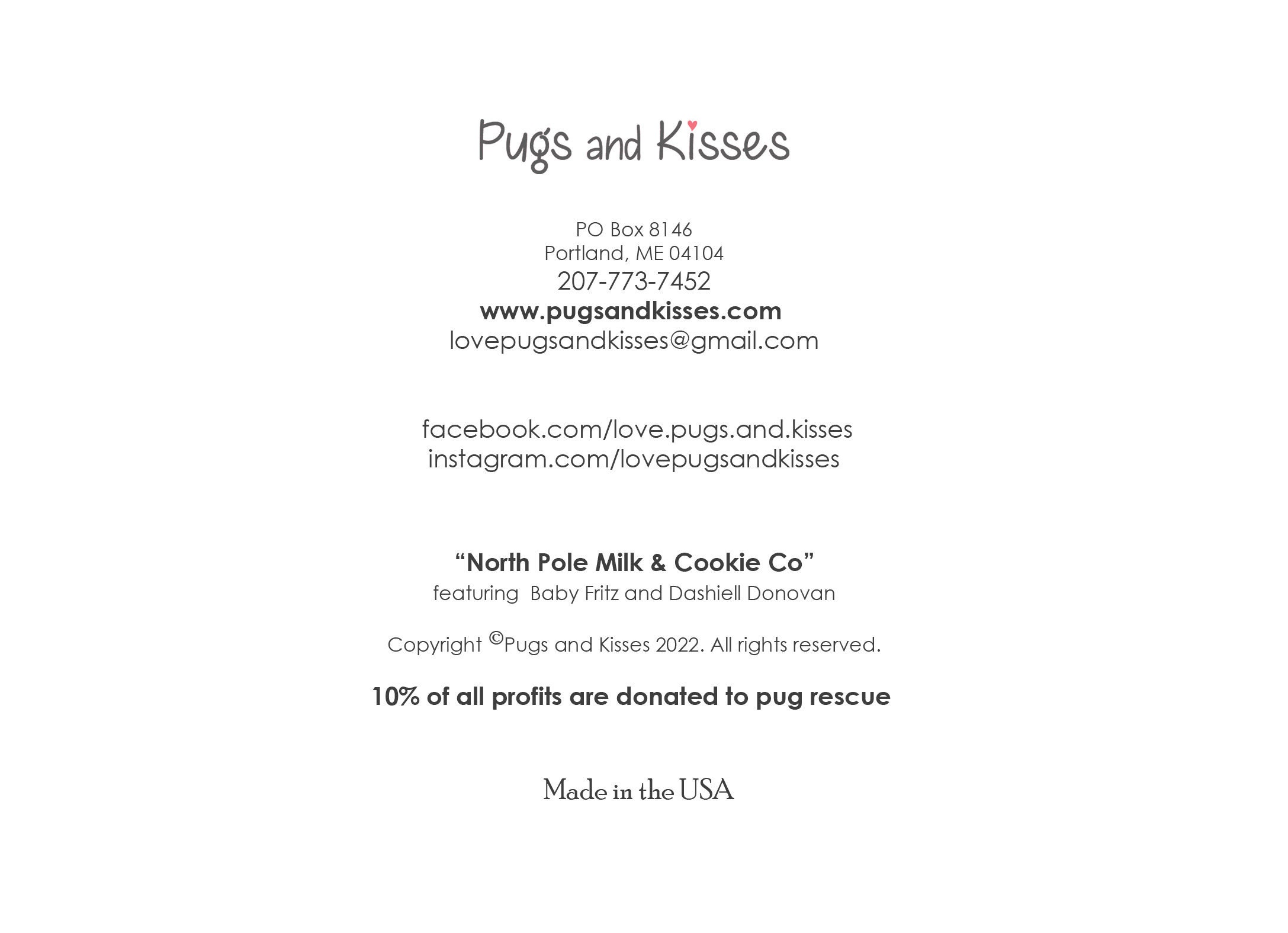 Pugs and Kisses

PO Box 8146
Portland, ME 04104
207-773-7452
www.pugsandkisses.com
lovepugsandkisses@gmail.com

facebook.com/love.pugs.and.kisses
instagram.com/lovepugsandkisses

“North Pole Milk & Cookie Co”
featuring Baby Fritz and Dashiell Donovan

Copyright ©Pugs and Kisses 2022. All rights reserved.

10% of all profits are donated to pug rescue

Made in the USA